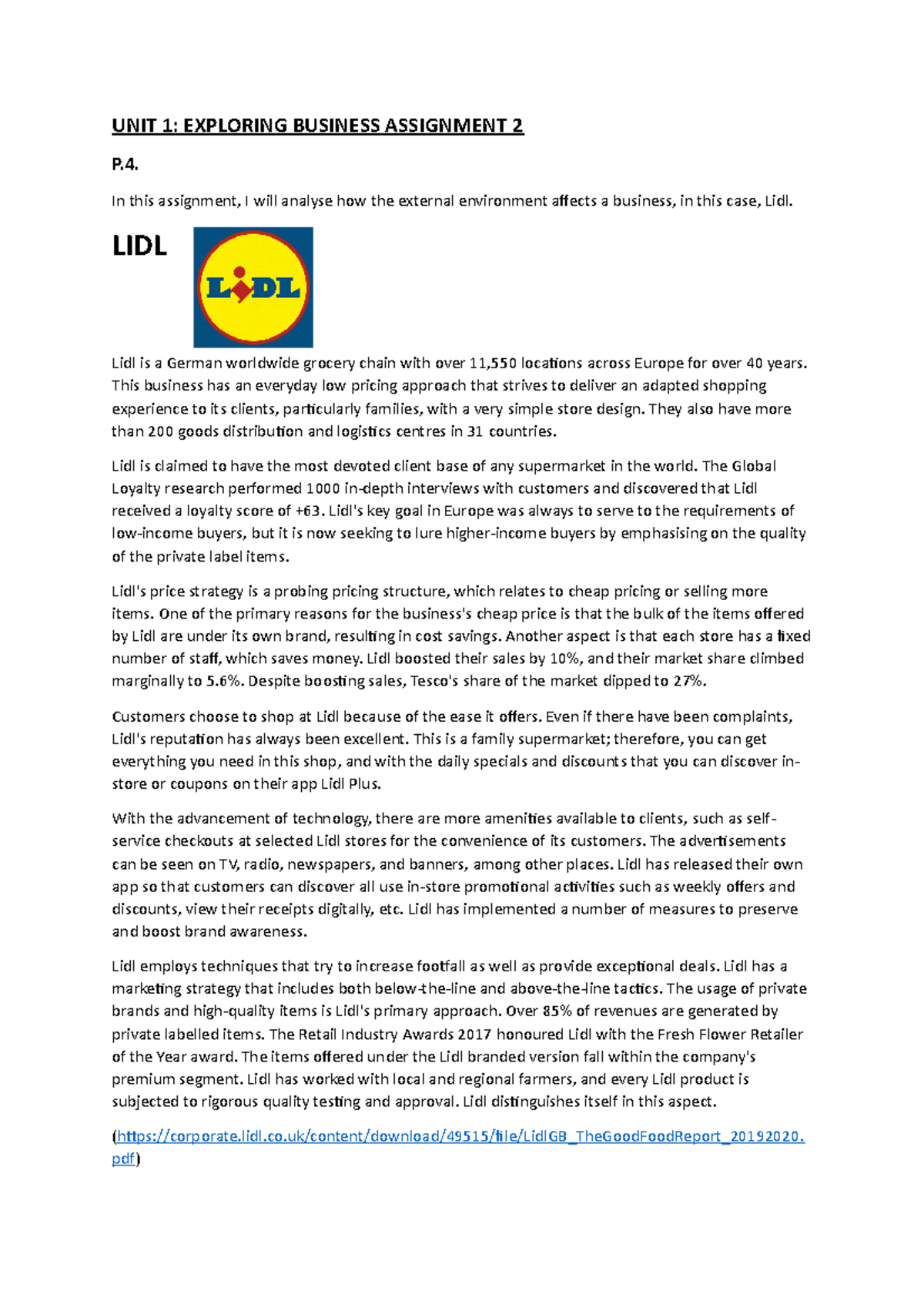 UNIT 1: EXPLORING BUSINESS ASSIGNMENT 2

P.4.

In this assignment, I will analyse how the external environment affects a business, in this case, Lidl.

LIDL

LiDL

Lidl is a German worldwide grocery chain with over 11,550 locations across Europe for over 40 years. This business has an everyday low pricing approach that strives to deliver an adapted shopping experience to its clients, particularly families, with a very simple store design. They also have more than 200 goods distribution and logistics centres in 31 countries.

Lidl is claimed to have the most devoted client base of any supermarket in the world. The Global Loyalty research performed 1000 in-depth interviews with customers and discovered that Lidl received a loyalty score of +63. Lidl's key goal in Europe was always to serve to the requirements of low-income buyers, but it is now seeking to lure higher-income buyers by emphasising on the quality of the private label items.

Lidl's price strategy is a probing pricing structure, which relates to cheap pricing or selling more items. One of the primary reasons for the business's cheap price is that the bulk of the items offered by Lidl are under its own brand, resulting in cost savings. Another aspect is that each store has a fixed number of staff, which saves money. Lidl boosted their sales by 10%, and their market share climbed marginally to 5.6%. Despite boosting sales, Tesco's share of the market dipped to 27%.

Customers choose to shop at Lidl because of the ease it offers. Even if there have been complaints, Lidl's reputation has always been excellent. This is a family supermarket; therefore, you can get everything you need in this shop, and with the daily specials and discounts that you can discover in-store or coupons on their app Lidl Plus.

With the advancement of technology, there are more amenities available to clients, such as self-service checkouts at selected Lidl stores for the convenience of its customers. The advertisements can be seen on TV, radio, newspapers, and banners, among other places. Lidl has released their own app so that customers can discover all use in-store promotional activities such as weekly offers and discounts, view their receipts digitally, etc. Lidl has implemented a number of measures to preserve and boost brand awareness.

Lidl employs techniques that try to increase footfall as well as provide exceptional deals. Lidl has a marketing strategy that includes both below-the-line and above-the-line tactics. The usage of private brands and high-quality items is Lidl's primary approach. Over 85% of revenues are generated by private labelled items. The Retail Industry Awards 2017 honoured Lidl with the Fresh Flower Retailer of the Year award. The items offered under the Lidl branded version fall within the company's premium segment. Lidl has worked with local and regional farmers, and every Lidl product is subjected to rigorous quality testing and approval. Lidl distinguishes itself in this aspect.

(https://corporate.lidl.co.uk/content/download/49515/file/LidlGB_TheGoodFoodReport_20192020.pdf)